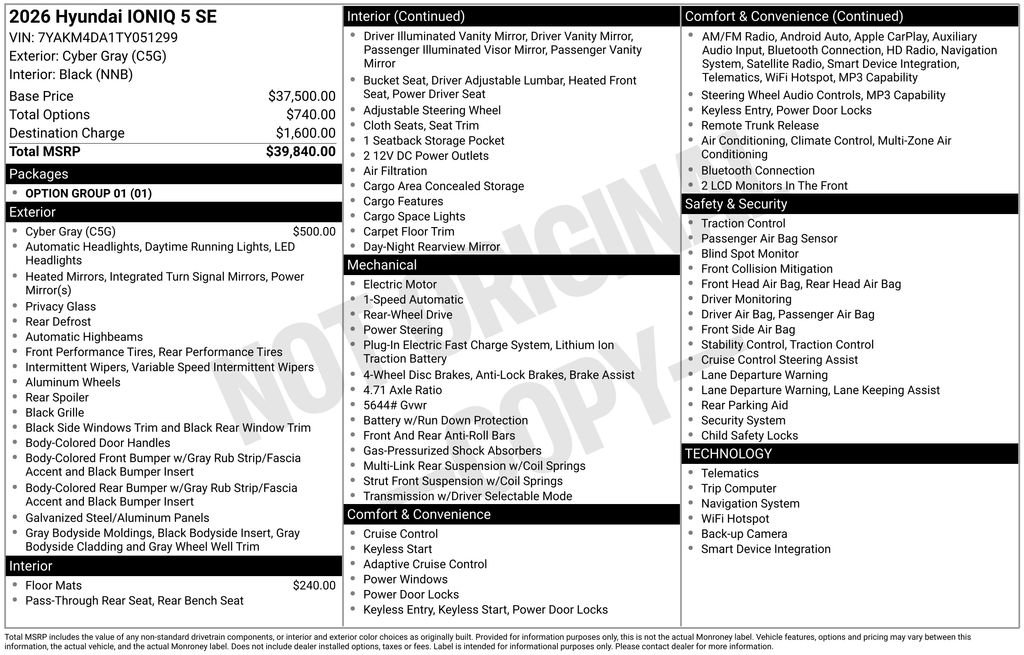 2026 Hyundai IONIQ 5 SE
VIN: 7YAKM4DA1TY051299
Exterior: Cyber Gray (C5G)
Interior: Black (NNB)

| | |
|---|---|
| Base Price | $37,500.00 |
| Total Options | $740.00 |
| Destination Charge | $1,600.00 |
| Total MSRP | $39,840.00 |

Packages
- OPTION GROUP 01 (01)

Exterior
- Cyber Gray (C5G) $500.00
- Automatic Headlights, Daytime Running Lights, LED Headlights
- Heated Mirrors, Integrated Turn Signal Mirrors, Power Mirror(s)
- Privacy Glass
- Rear Defrost
- Automatic Highbeams
- Front Performance Tires, Rear Performance Tires
- Intermittent Wipers, Variable Speed Intermittent Wipers
- Aluminum Wheels
- Rear Spoiler
- Black Grille
- Black Side Windows Trim and Black Rear Window Trim
- Body-Colored Door Handles
- Body-Colored Front Bumper w/Gray Rub Strip/Fascia Accent and Black Bumper Insert
- Body-Colored Rear Bumper w/Gray Rub Strip/Fascia Accent and Black Bumper Insert
- Galvanized Steel/Aluminum Panels
- Gray Bodyside Moldings, Black Bodyside Insert, Gray Bodyside Cladding and Gray Wheel Well Trim

Interior
- Floor Mats $240.00
- Pass-Through Rear Seat, Rear Bench Seat

Interior (Continued)
- Driver Illuminated Vanity Mirror, Driver Vanity Mirror, Passenger Illuminated Visor Mirror, Passenger Vanity Mirror
- Bucket Seat, Driver Adjustable Lumbar, Heated Front Seat, Power Driver Seat
- Adjustable Steering Wheel
- Cloth Seats, Seat Trim
- 1 Seatback Storage Pocket
- 2 12V DC Power Outlets
- Air Filtration
- Cargo Area Concealed Storage
- Cargo Features
- Cargo Space Lights
- Carpet Floor Trim
- Day-Night Rearview Mirror

Mechanical
- Electric Motor
- 1-Speed Automatic
- Rear-Wheel Drive
- Power Steering
- Plug-In Electric Fast Charge System, Lithium Ion Traction Battery
- 4-Wheel Disc Brakes, Anti-Lock Brakes, Brake Assist
- 4.71 Axle Ratio
- 5644# Gvwr
- Battery w/Run Down Protection
- Front And Rear Anti-Roll Bars
- Gas-Pressurized Shock Absorbers
- Multi-Link Rear Suspension w/Coil Springs
- Strut Front Suspension w/Coil Springs
- Transmission w/Driver Selectable Mode

Comfort & Convenience
- Cruise Control
- Keyless Start
- Adaptive Cruise Control
- Power Windows
- Power Door Locks
- Keyless Entry, Keyless Start, Power Door Locks

Comfort & Convenience (Continued)
- AM/FM Radio, Android Auto, Apple CarPlay, Auxiliary Audio Input, Bluetooth Connection, HD Radio, Navigation System, Satellite Radio, Smart Device Integration, Telematics, WiFi Hotspot, MP3 Capability
- Steering Wheel Audio Controls, MP3 Capability
- Keyless Entry, Power Door Locks
- Remote Trunk Release
- Air Conditioning, Climate Control, Multi-Zone Air Conditioning
- Bluetooth Connection
- 2 LCD Monitors In The Front

Safety & Security
- Traction Control
- Passenger Air Bag Sensor
- Blind Spot Monitor
- Front Collision Mitigation
- Front Head Air Bag, Rear Head Air Bag
- Driver Monitoring
- Driver Air Bag, Passenger Air Bag
- Front Side Air Bag
- Stability Control, Traction Control
- Cruise Control Steering Assist
- Lane Departure Warning
- Lane Departure Warning, Lane Keeping Assist
- Rear Parking Aid
- Security System
- Child Safety Locks

TECHNOLOGY
- Telematics
- Trip Computer
- Navigation System
- WiFi Hotspot
- Back-up Camera
- Smart Device Integration

NOT ORIGINAL COPY

Total MSRP includes the value of any non-standard drivetrain components, or interior and exterior color choices as originally built. Provided for information purposes only, this is not the actual Monroney label. Vehicle features, options and pricing may vary between this information, the actual vehicle, and the actual Monroney label. Does not include dealer installed options, taxes or fees. Label is intended for informational purposes only. Please contact dealer for more information.